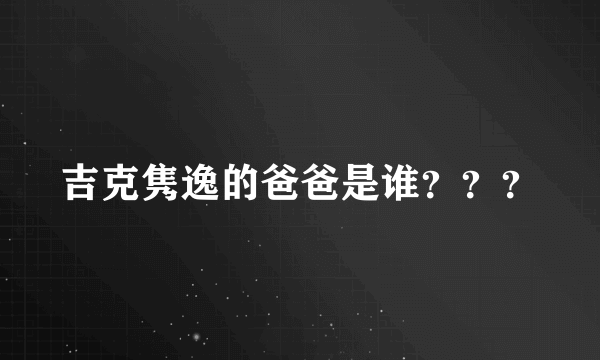 吉克隽逸的爸爸是谁？？？